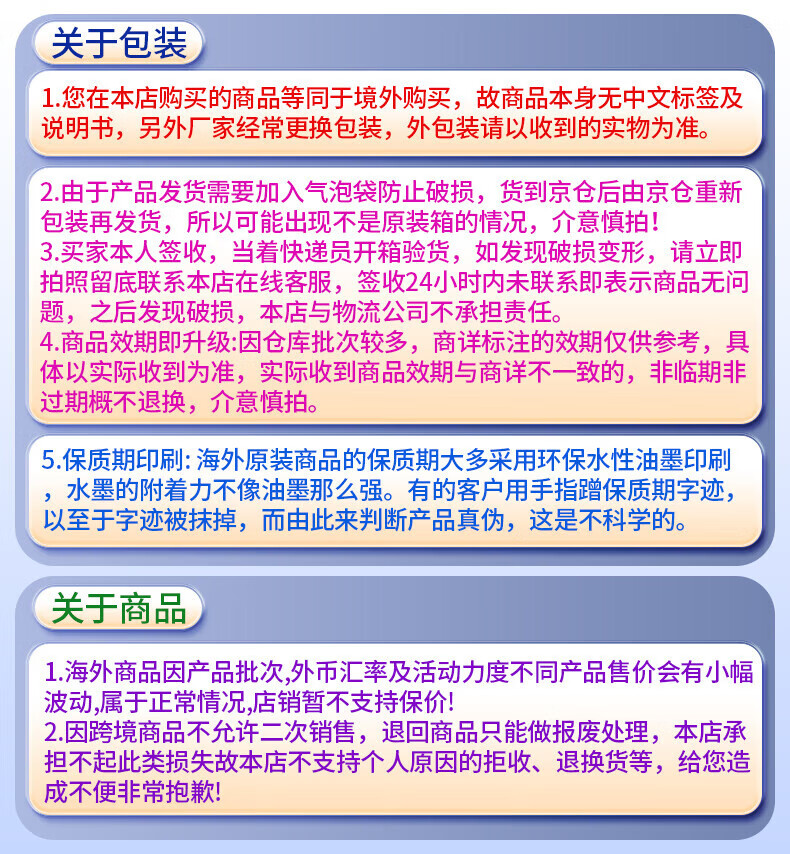 关于包装

1.您在本店购买的商品等同于境外购买，故商品本身无中文标签及说明书，另外厂家经常更换包装，外包装请以收到的实物为准。

2.由于产品发货需要加入气泡袋防止破损，货到京仓后由京仓重新包装再发货，所以可能出现不是原装箱的情况，介意慎拍！
3.买家本人签收，当着快递员开箱验货，如发现破损变形，请立即拍照留底联系本店在线客服，签收24小时内未联系即表示商品无问题，之后发现破损，本店与物流公司不承担责任。
4.商品效期即升级:因仓库批次较多，商详标注的效期仅供参考，具体以实际收到为准，实际收到商品效期与商详不一致的，非临期非过期概不退换，介意慎拍。

5.保质期印刷: 海外原装商品的保质期大多采用环保水性油墨印刷，水墨的附着力不像油墨那么强。有的客户用手指蹭保质期字迹，以至于字迹被抹掉，而由此来判断产品真伪，这是不科学的。

关于商品

1.海外商品因产品批次,外币汇率及活动力度不同产品售价会有小幅波动,属于正常情况,店销暂不支持保价!
2.因跨境商品不允许二次销售，退回商品只能做报废处理，本店承担不起此类损失故本店不支持个人原因的拒收、退换货等，给您造成不便非常抱歉!